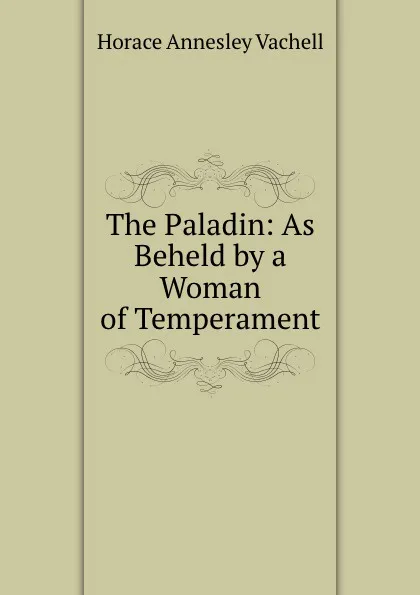 Horace Annesley Vachell

The Paladin: As Beheld by a Woman of Temperament